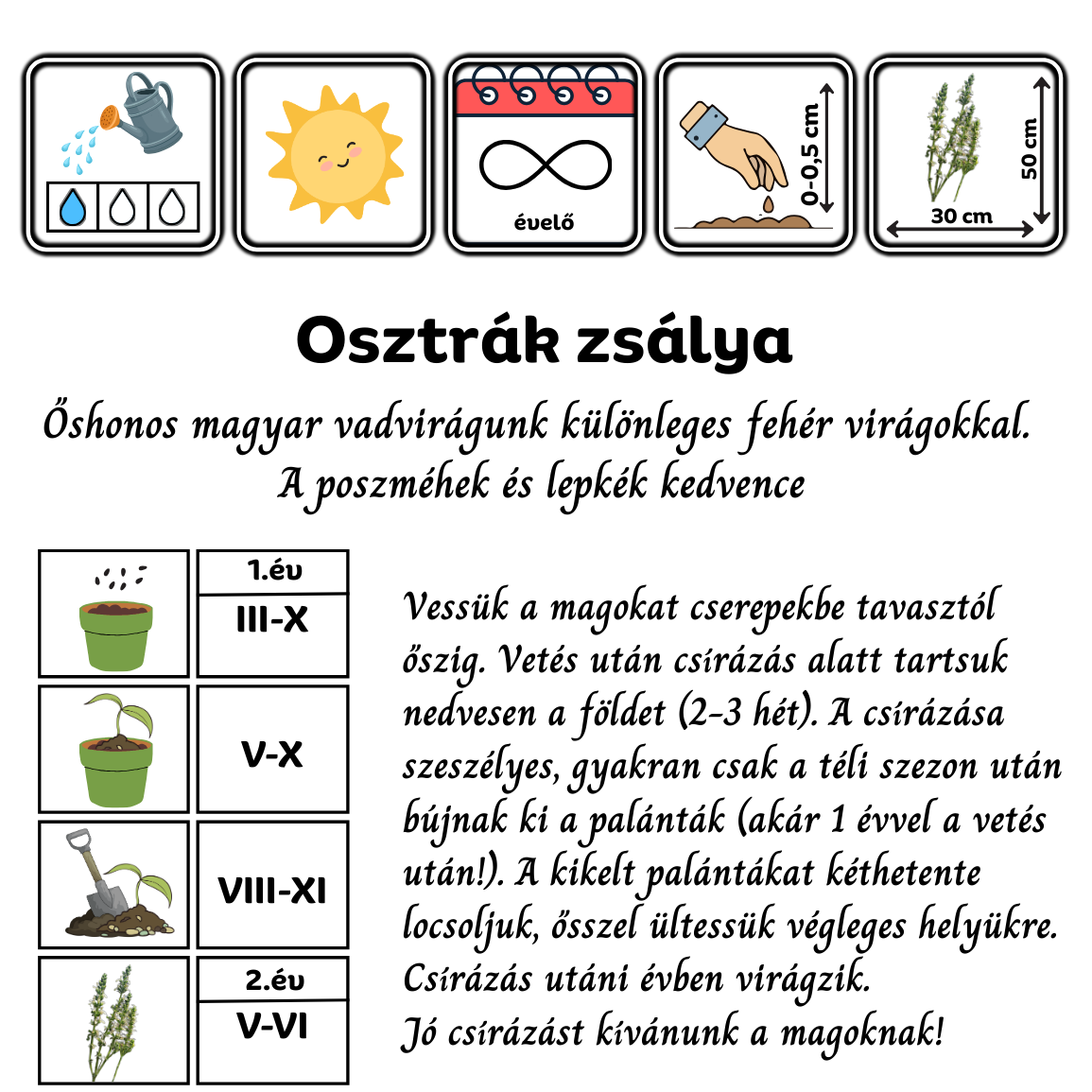 évelő

0-0,5 cm

50 cm

30 cm

Osztrák zsálya

Őshonos magyar vadvirágunk különleges fehér virágokkal. A poszméhek és lepkék kedvence

1.év
III-X

V-X

VIII-XI

2.év
V-VI

Vessük a magokat cserepekbe tavasztól őszig. Vetés után csírázás alatt tartsuk nedvesen a földet (2-3 hét). A csírázása szeszélyes, gyakran csak a téli szezon után bújnak ki a palánták (akár 1 évvel a vetés után!). A kikelt palántákat kéthetente locsoljuk, ősszel ültessük végleges helyükre. Csírázás utáni évben virágzik.
Jó csírázást kívánunk a magoknak!